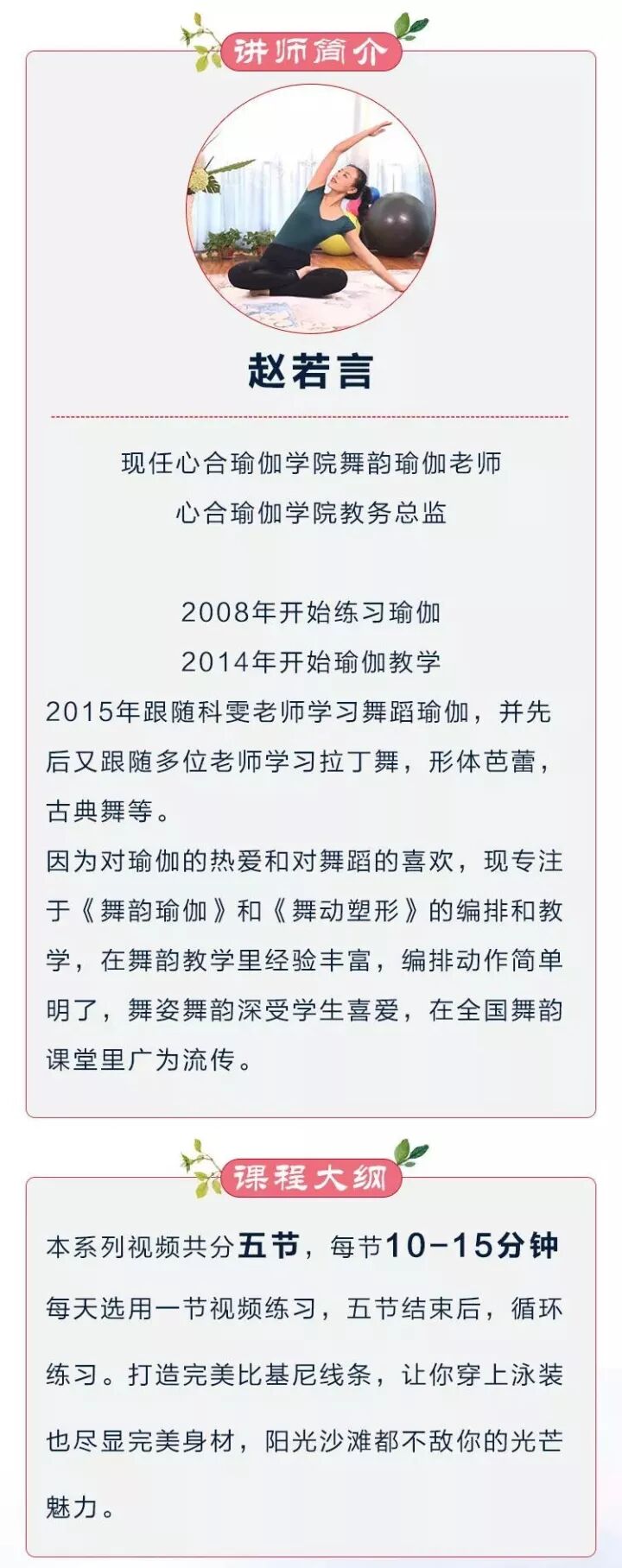 讲师简介

赵若言

现任心合瑜伽学院舞韵瑜伽老师
心合瑜伽学院教务总监

2008年开始练习瑜伽
2014年开始瑜伽教学

2015年跟随科雯老师学习舞蹈瑜伽，并先后又跟随多位老师学习拉丁舞，形体芭蕾，古典舞等。

因为对瑜伽的热爱和对舞蹈的喜欢，现专注于《舞韵瑜伽》和《舞动塑形》的编排和教学，在舞韵教学里经验丰富，编排动作简单明了，舞姿舞韵深受学生喜爱，在全国舞韵课堂里广为流传。

课程大纲

本系列视频共分五节，每节10-15分钟

每天选用一节视频练习，五节结束后，循环练习。打造完美比基尼线条，让你穿上泳装也尽显完美身材，阳光沙滩都不敌你的光芒魅力。